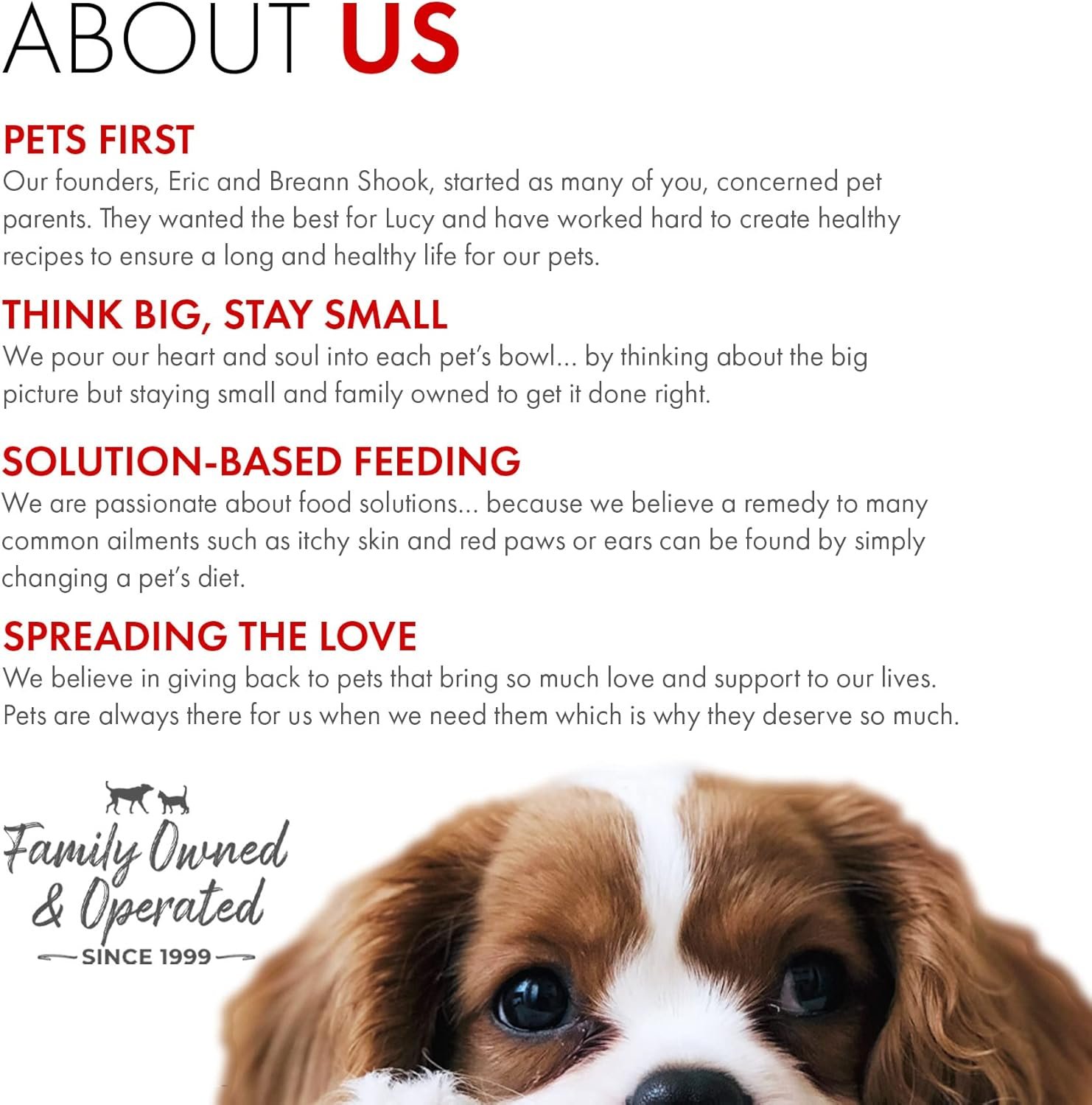 ABOUT US

PETS FIRST

Our founders, Eric and Breann Shook, started as many of you, concerned pet parents. They wanted the best for Lucy and have worked hard to create healthy recipes to ensure a long and healthy life for our pets.

THINK BIG, STAY SMALL

We pour our heart and soul into each pet's bowl... by thinking about the big picture but staying small and family owned to get it done right.

SOLUTION-BASED FEEDING

We are passionate about food solutions... because we believe a remedy to many common ailments such as itchy skin and red paws or ears can be found by simply changing a pet's diet.

SPREADING THE LOVE

We believe in giving back to pets that bring so much love and support to our lives. Pets are always there for us when we need them which is why they deserve so much.

Family Owned
& Operated
SINCE 1999